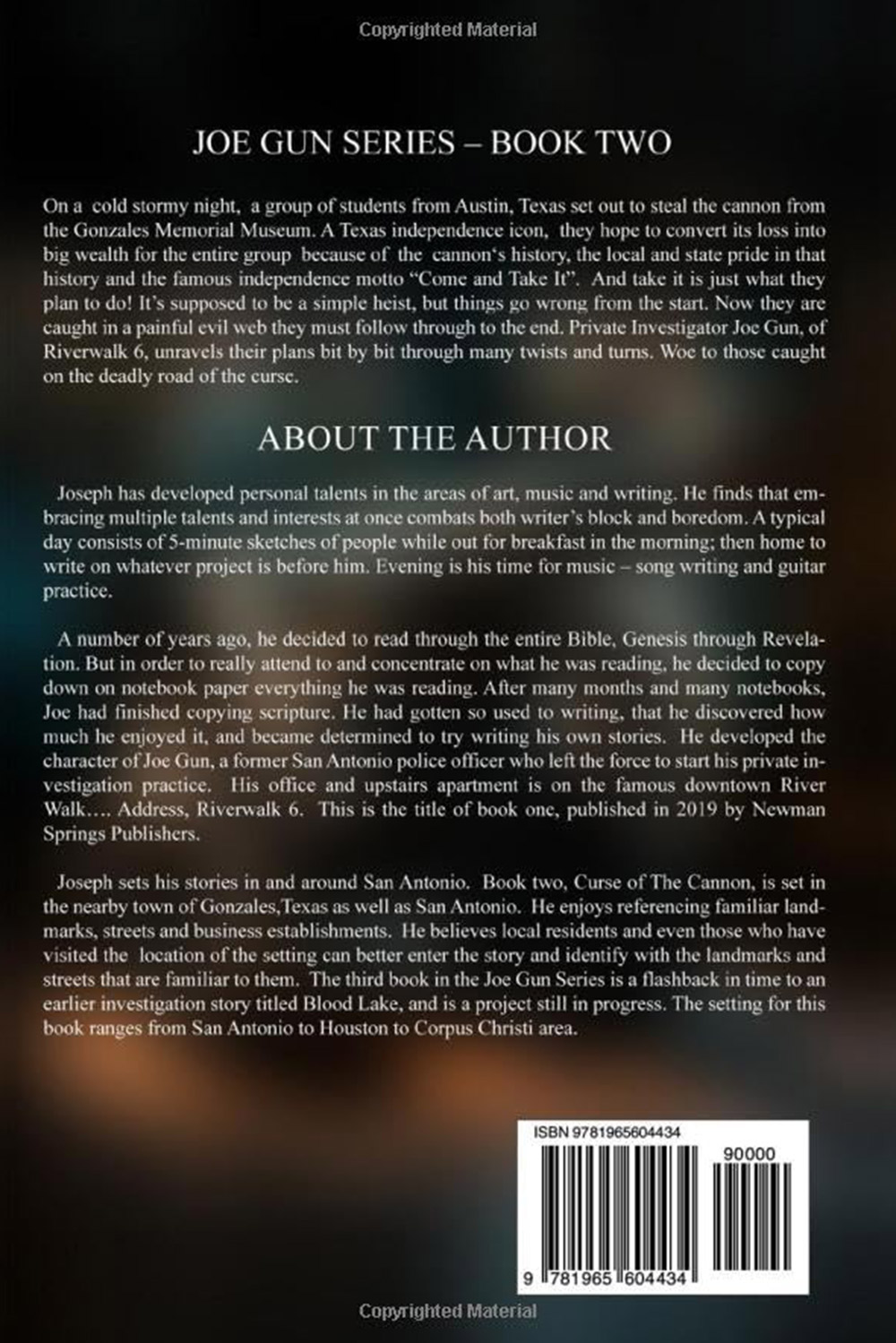 Copyrighted Material

JOE GUN SERIES – BOOK TWO

On a cold stormy night, a group of students from Austin, Texas set out to steal the cannon from the Gonzales Memorial Museum. A Texas independence icon, they hope to convert its loss into big wealth for the entire group because of the cannon's history, the local and state pride in that history and the famous independence motto "Come and Take It". And take it is just what they plan to do! It's supposed to be a simple heist, but things go wrong from the start. Now they are caught in a painful evil web they must follow through to the end. Private Investigator Joe Gun, of Riverwalk 6, unravels their plans bit by bit through many twists and turns. Woe to those caught on the deadly road of the curse.

ABOUT THE AUTHOR

Joseph has developed personal talents in the areas of art, music and writing. He finds that embracing multiple talents and interests at once combats both writer's block and boredom. A typical day consists of 5-minute sketches of people while out for breakfast in the morning; then home to write on whatever project is before him. Evening is his time for music – song writing and guitar practice.

A number of years ago, he decided to read through the entire Bible, Genesis through Revelation. But in order to really attend to and concentrate on what he was reading, he decided to copy down on notebook paper everything he was reading. After many months and many notebooks, Joe had finished copying scripture. He had gotten so used to writing, that he discovered how much he enjoyed it, and became determined to try writing his own stories. He developed the character of Joe Gun, a former San Antonio police officer who left the force to start his private investigation practice. His office and upstairs apartment is on the famous downtown River Walk…. Address, Riverwalk 6. This is the title of book one, published in 2019 by Newman Springs Publishers.

Joseph sets his stories in and around San Antonio. Book two, Curse of The Cannon, is set in the nearby town of Gonzales,Texas as well as San Antonio. He enjoys referencing familiar landmarks, streets and business establishments. He believes local residents and even those who have visited the location of the setting can better enter the story and identify with the landmarks and streets that are familiar to them. The third book in the Joe Gun Series is a flashback in time to an earlier investigation story titled Blood Lake, and is a project still in progress. The setting for this book ranges from San Antonio to Houston to Corpus Christi area.

ISBN 9781965604434

90000

9 781965 604434

Copyrighted Material